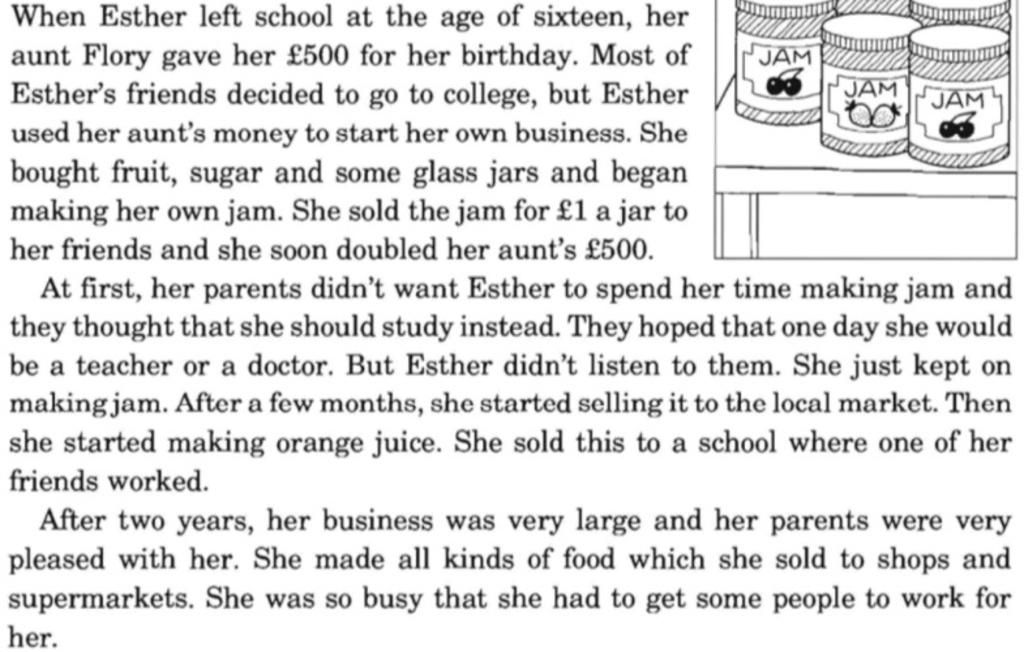 When Esther left school at the age of sixteen, her aunt Flory gave her £500 for her birthday. Most of Esther's friends decided to go to college, but Esther used her aunt's money to start her own business. She bought fruit, sugar and some glass jars and began making her own jam. She sold the jam for £1 a jar to her friends and she soon doubled her aunt's £500.

JAM

JAM

JAM

At first, her parents didn't want Esther to spend her time making jam and they thought that she should study instead. They hoped that one day she would be a teacher or a doctor. But Esther didn't listen to them. She just kept on making jam. After a few months, she started selling it to the local market. Then she started making orange juice. She sold this to a school where one of her friends worked.

After two years, her business was very large and her parents were very pleased with her. She made all kinds of food which she sold to shops and supermarkets. She was so busy that she had to get some people to work for her.